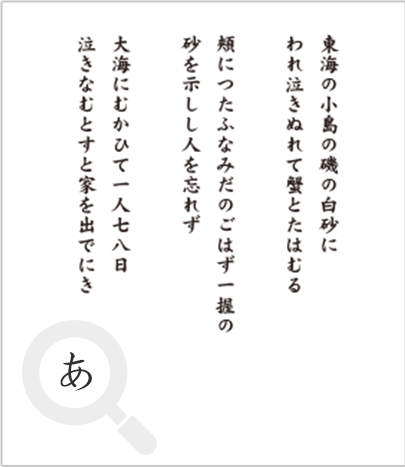 東海の小島の磯の白砂に
われ泣きぬれて蟹とたはむる

頬につたふなみだのごはず一握の
砂を示しし人を忘れず

大海にむかひて一人七八日
泣きなむとすと家を出でにき

あ